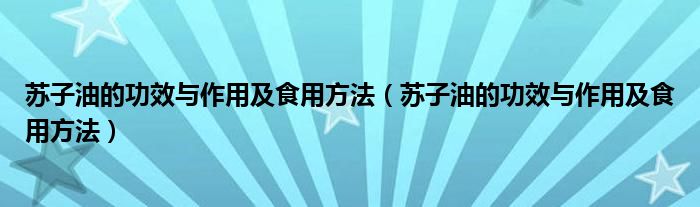 苏子油的功效与作用及食用方法（苏子油的功效与作用及食用方法）